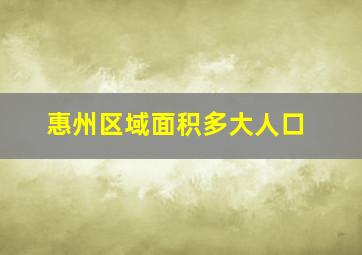 惠州区域面积多大人口